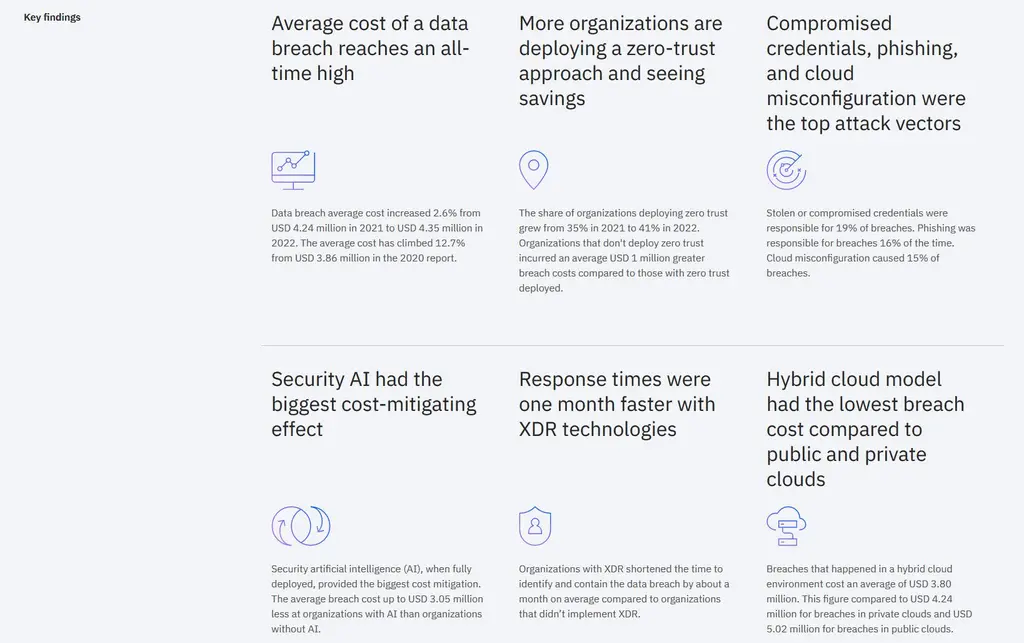 Key findings

Average cost of a data breach reaches an all-time high

Data breach average cost increased 2.6% from USD 4.24 million in 2021 to USD 4.35 million in 2022. The average cost has climbed 12.7% from USD 3.86 million in the 2020 report.

More organizations are deploying a zero-trust approach and seeing savings

The share of organizations deploying zero trust grew from 35% in 2021 to 41% in 2022. Organizations that don't deploy zero trust incurred an average USD 1 million greater breach costs compared to those with zero trust deployed.

Compromised credentials, phishing, and cloud misconfiguration were the top attack vectors

Stolen or compromised credentials were responsible for 19% of breaches. Phishing was responsible for breaches 16% of the time. Cloud misconfiguration caused 15% of breaches.

Security AI had the biggest cost-mitigating effect

Security artificial intelligence (AI), when fully deployed, provided the biggest cost mitigation. The average breach cost up to USD 3.05 million less at organizations with AI than organizations without AI.

Response times were one month faster with XDR technologies

Organizations with XDR shortened the time to identify and contain the data breach by about a month on average compared to organizations that didn't implement XDR.

Hybrid cloud model had the lowest breach cost compared to public and private clouds

Breaches that happened in a hybrid cloud environment cost an average of USD 3.80 million. This figure compared to USD 4.24 million for breaches in private clouds and USD 5.02 million for breaches in public clouds.